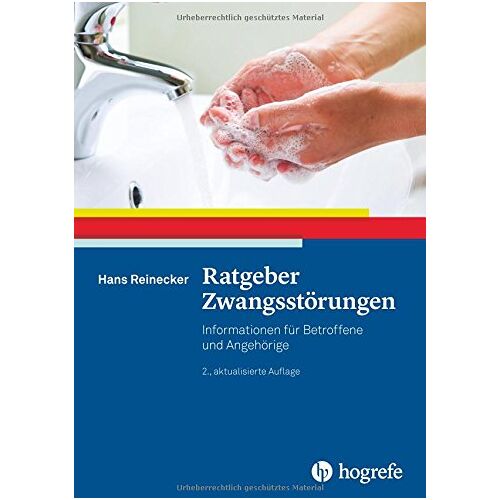 Urheberrechtlich geschütztes Material

Hans Reinecker

Ratgeber Zwangsstörungen

Informationen für Betroffene und Angehörige

2., aktualisierte Auflage

hogrefe

Urheberrechtlich geschütztes Material